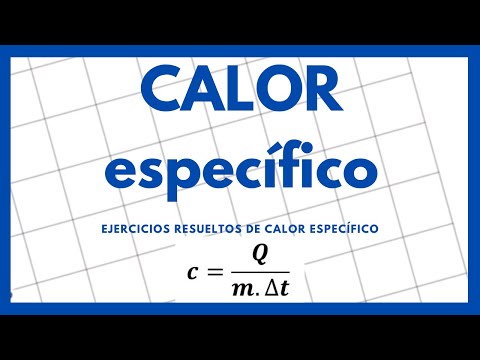 CALOR
específico

EJERCICIOS RESUELTOS DE CALOR ESPECÍFICO

$c = \frac{Q}{m.\Delta t}$